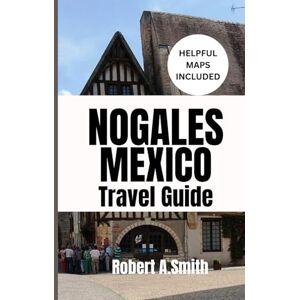 HELPFUL MAPS INCLUDED

NOGALES MEXICO
Travel Guide

Robert A.Smith